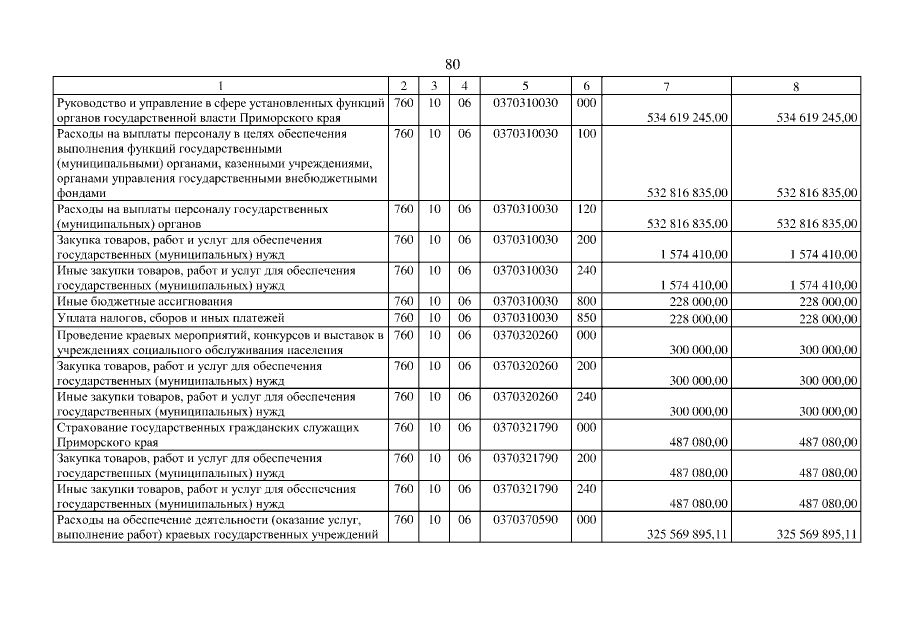 80

| 1 | 2 | 3 | 4 | 5 | 6 | 7 | 8 |
|---|---|---|---|---|---|---|---|
| Руководство и управление в сфере установленных функций органов государственной власти Приморского края | 760 | 10 | 06 | 0370310030 | 000 | 534 619 245,00 | 534 619 245,00 |
| Расходы на выплаты персоналу в целях обеспечения выполнения функций государственными (муниципальными) органами, казенными учреждениями, органами управления государственными внебюджетными фондами | 760 | 10 | 06 | 0370310030 | 100 | 532 816 835,00 | 532 816 835,00 |
| Расходы на выплаты персоналу государственных (муниципальных) органов | 760 | 10 | 06 | 0370310030 | 120 | 532 816 835,00 | 532 816 835,00 |
| Закупка товаров, работ и услуг для обеспечения государственных (муниципальных) нужд | 760 | 10 | 06 | 0370310030 | 200 | 1 574 410,00 | 1 574 410,00 |
| Иные закупки товаров, работ и услуг для обеспечения государственных (муниципальных) нужд | 760 | 10 | 06 | 0370310030 | 240 | 1 574 410,00 | 1 574 410,00 |
| Иные бюджетные ассигнования | 760 | 10 | 06 | 0370310030 | 800 | 228 000,00 | 228 000,00 |
| Уплата налогов, сборов и иных платежей | 760 | 10 | 06 | 0370310030 | 850 | 228 000,00 | 228 000,00 |
| Проведение краевых мероприятий, конкурсов и выставок в учреждениях социального обслуживания населения | 760 | 10 | 06 | 0370320260 | 000 | 300 000,00 | 300 000,00 |
| Закупка товаров, работ и услуг для обеспечения государственных (муниципальных) нужд | 760 | 10 | 06 | 0370320260 | 200 | 300 000,00 | 300 000,00 |
| Иные закупки товаров, работ и услуг для обеспечения государственных (муниципальных) нужд | 760 | 10 | 06 | 0370320260 | 240 | 300 000,00 | 300 000,00 |
| Страхование государственных гражданских служащих Приморского края | 760 | 10 | 06 | 0370321790 | 000 | 487 080,00 | 487 080,00 |
| Закупка товаров, работ и услуг для обеспечения государственных (муниципальных) нужд | 760 | 10 | 06 | 0370321790 | 200 | 487 080,00 | 487 080,00 |
| Иные закупки товаров, работ и услуг для обеспечения государственных (муниципальных) нужд | 760 | 10 | 06 | 0370321790 | 240 | 487 080,00 | 487 080,00 |
| Расходы на обеспечение деятельности (оказание услуг, выполнение работ) краевых государственных учреждений | 760 | 10 | 06 | 0370370590 | 000 | 325 569 895,11 | 325 569 895,11 |